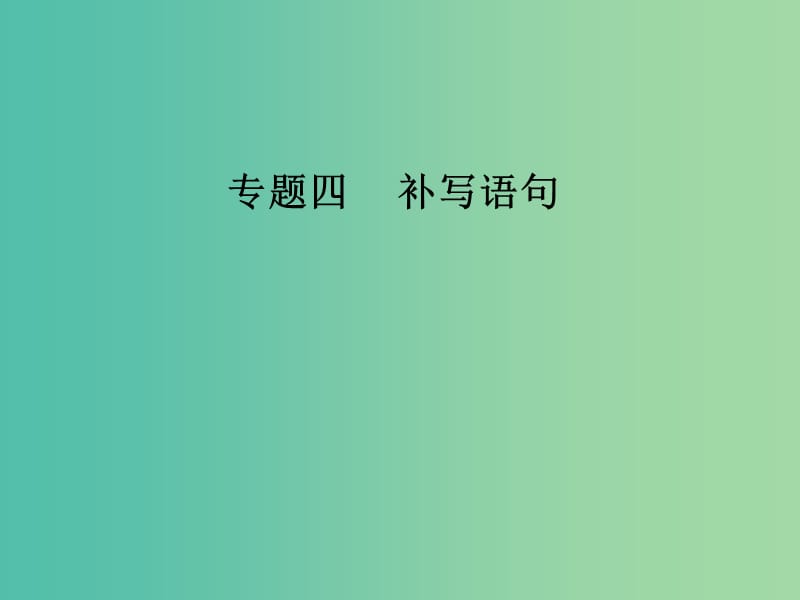 专题四　补写语句